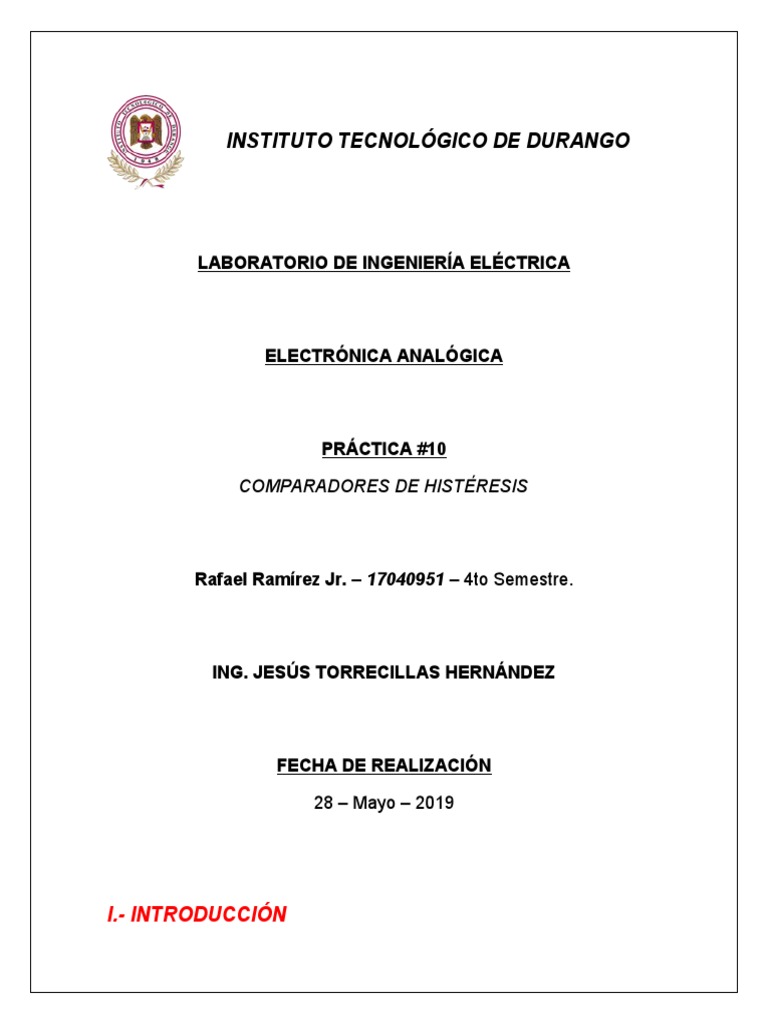 INSTITUTO TECNOLÓGICO DE DURANGO

LABORATORIO DE INGENIERÍA ELÉCTRICA

ELECTRÓNICA ANALÓGICA

PRÁCTICA #10

COMPARADORES DE HISTÉRESIS

Rafael Ramírez Jr. – 17040951 – 4to Semestre.

ING. JESÚS TORRECILLAS HERNÁNDEZ

FECHA DE REALIZACIÓN

28 – Mayo – 2019

I.- INTRODUCCIÓN